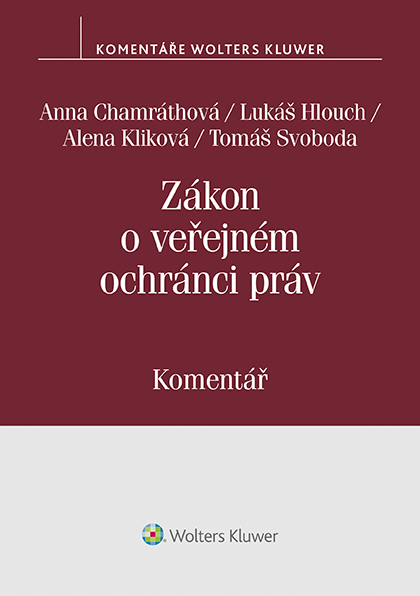 KOMENTÁŘE WOLTERS KLUWER

Anna Chamráthová / Lukáš Hlouch / Alena Kliková / Tomáš Svoboda

Zákon
o veřejném
ochránci práv

Komentář

Wolters Kluwer